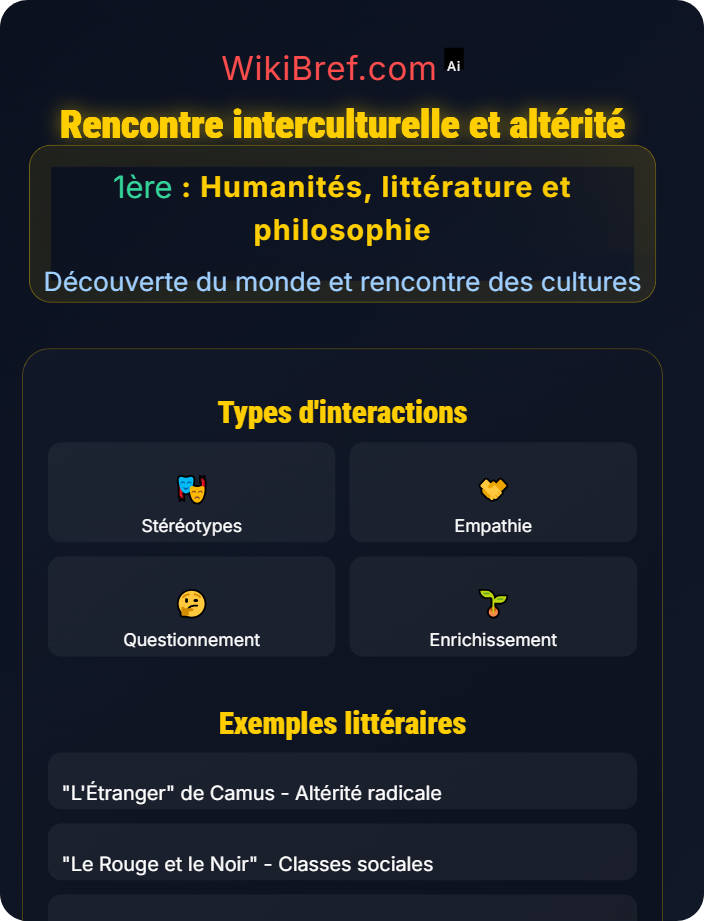 WikiBref.com Ai

Rencontre interculturelle et altérité

1ère : Humanités, littérature et philosophie

Découverte du monde et rencontre des cultures

Types d'interactions

Stéréotypes

Empathie

Questionnement

Enrichissement

Exemples littéraires

"L'Étranger" de Camus - Altérité radicale

"Le Rouge et le Noir" - Classes sociales